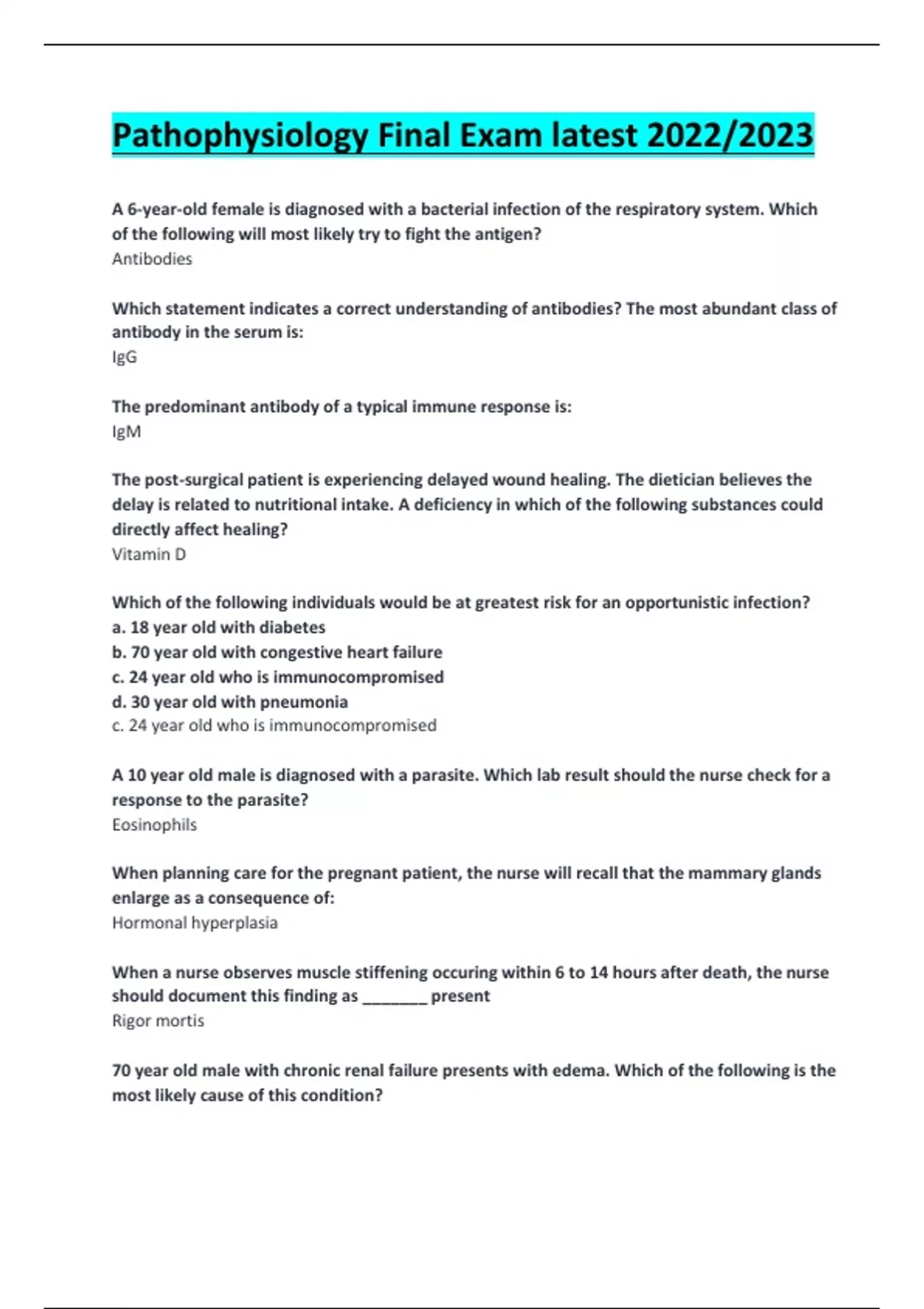 Pathophysiology Final Exam latest 2022/2023

A 6-year-old female is diagnosed with a bacterial infection of the respiratory system. Which of the following will most likely try to fight the antigen?
Antibodies

Which statement indicates a correct understanding of antibodies? The most abundant class of antibody in the serum is:
IgG

The predominant antibody of a typical immune response is:
IgM

The post-surgical patient is experiencing delayed wound healing. The dietician believes the delay is related to nutritional intake. A deficiency in which of the following substances could directly affect healing?
Vitamin D

Which of the following individuals would be at greatest risk for an opportunistic infection?
a. 18 year old with diabetes
b. 70 year old with congestive heart failure
c. 24 year old who is immunocompromised
d. 30 year old with pneumonia
c. 24 year old who is immunocompromised

A 10 year old male is diagnosed with a parasite. Which lab result should the nurse check for a response to the parasite?
Eosinophils

When planning care for the pregnant patient, the nurse will recall that the mammary glands enlarge as a consequence of:
Hormonal hyperplasia

When a nurse observes muscle stiffening occuring within 6 to 14 hours after death, the nurse should document this finding as _______ present
Rigor mortis

70 year old male with chronic renal failure presents with edema. Which of the following is the most likely cause of this condition?